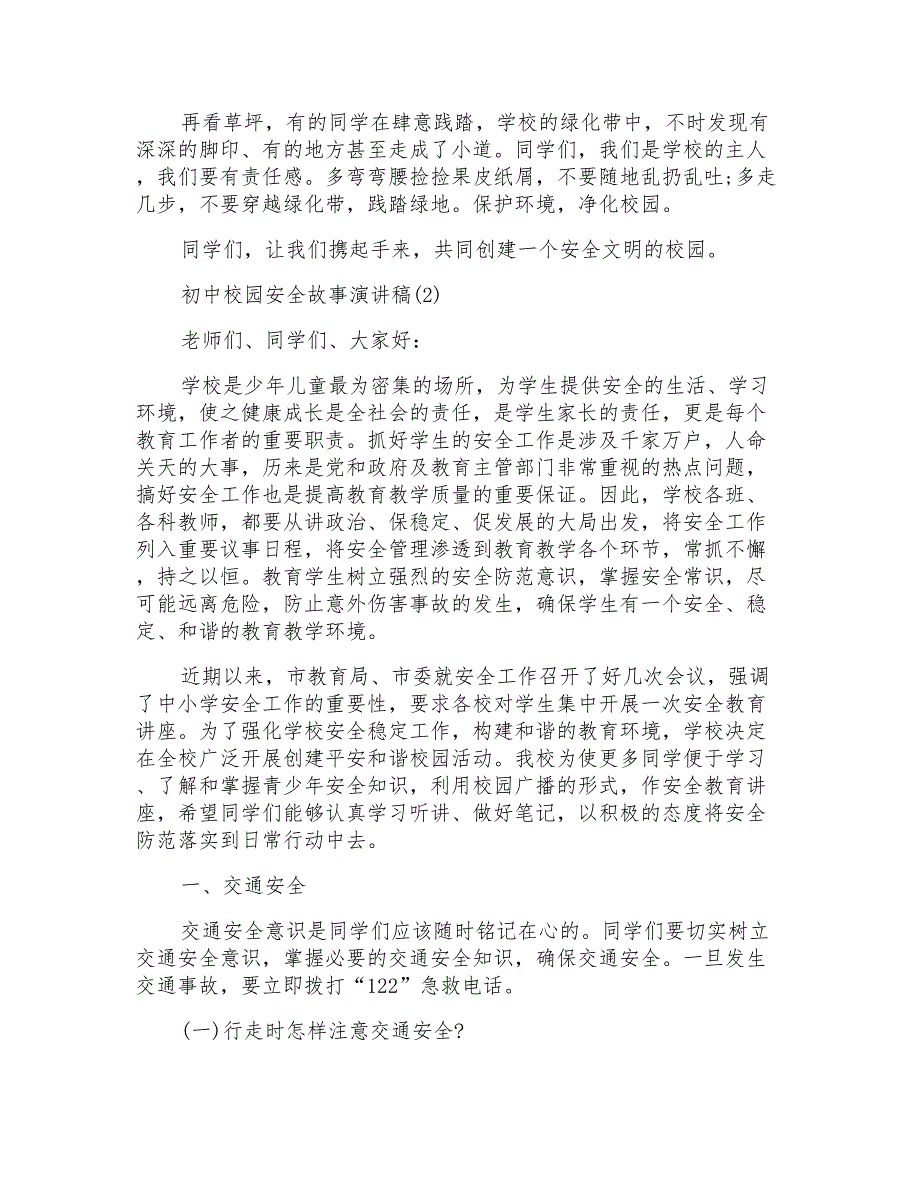 再看草坪，有的同学在肆意践踏，学校的绿化带中，不时发现有深深的脚印、有的地方甚至走成了小道。同学们，我们是学校的主人，我们要有责任感。多弯弯腰捡捡果皮纸屑，不要随地乱扔乱吐;多走几步，不要穿越绿化带，践踏绿地。保护环境，净化校园。

同学们，让我们携起手来，共同创建一个安全文明的校园。

初中校园安全故事演讲稿(2)

老师们、同学们、大家好：

学校是少年儿童最为密集的场所，为学生提供安全的生活、学习环境，使之健康成长是全社会的责任，是学生家长的责任，更是每个教育工作者的重要职责。抓好学生的安全工作是涉及千家万户，人命关天的大事，历来是党和政府及教育主管部门非常重视的热点问题，搞好安全工作也是提高教育教学质量的重要保证。因此，学校各班、各科教师，都要从讲政治、保稳定、促发展的大局出发，将安全工作列入重要议事日程，将安全管理渗透到教育教学各个环节，常抓不懈，持之以恒。教育学生树立强烈的安全防范意识，掌握安全常识，尽可能远离危险，防止意外伤害事故的发生，确保学生有一个安全、稳定、和谐的教育教学环境。

近期以来，市教育局、市委就安全工作召开了好几次会议，强调了中小学安全工作的重要性，要求各校对学生集中开展一次安全教育讲座。为了强化学校安全稳定工作，构建和谐的教育环境，学校决定在全校广泛开展创建平安和谐校园活动。我校为使更多同学便于学习、了解和掌握青少年安全知识，利用校园广播的形式，作安全教育讲座，希望同学们能够认真学习听讲、做好笔记，以积极的态度将安全防范落实到日常行动中去。

一、交通安全

交通安全意识是同学们应该随时铭记在心的。同学们要切实树立交通安全意识，掌握必要的交通安全知识，确保交通安全。一旦发生交通事故，要立即拨打“122”急救电话。

(一)行走时怎样注意交通安全?